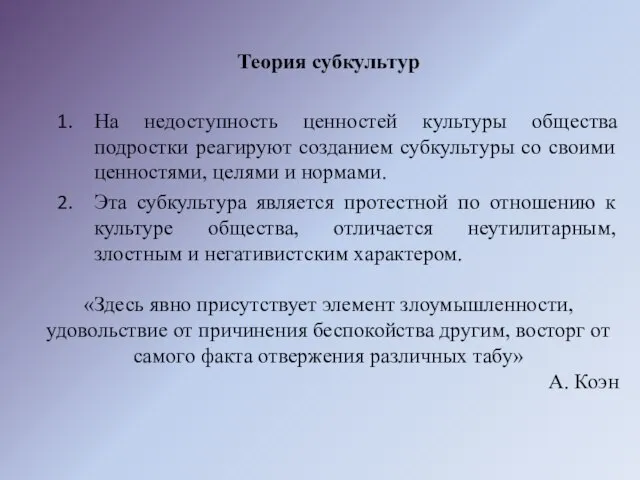 Теория субкультур

1. На недоступность ценностей культуры общества подростки реагируют созданием субкультуры со своими ценностями, целями и нормами.
2. Эта субкультура является протестной по отношению к культуре общества, отличается неутилитарным, злостным и негативистским характером.

«Здесь явно присутствует элемент злоумышленности, удовольствие от причинения беспокойства другим, восторг от самого факта отвержения различных табу»

А. Коэн